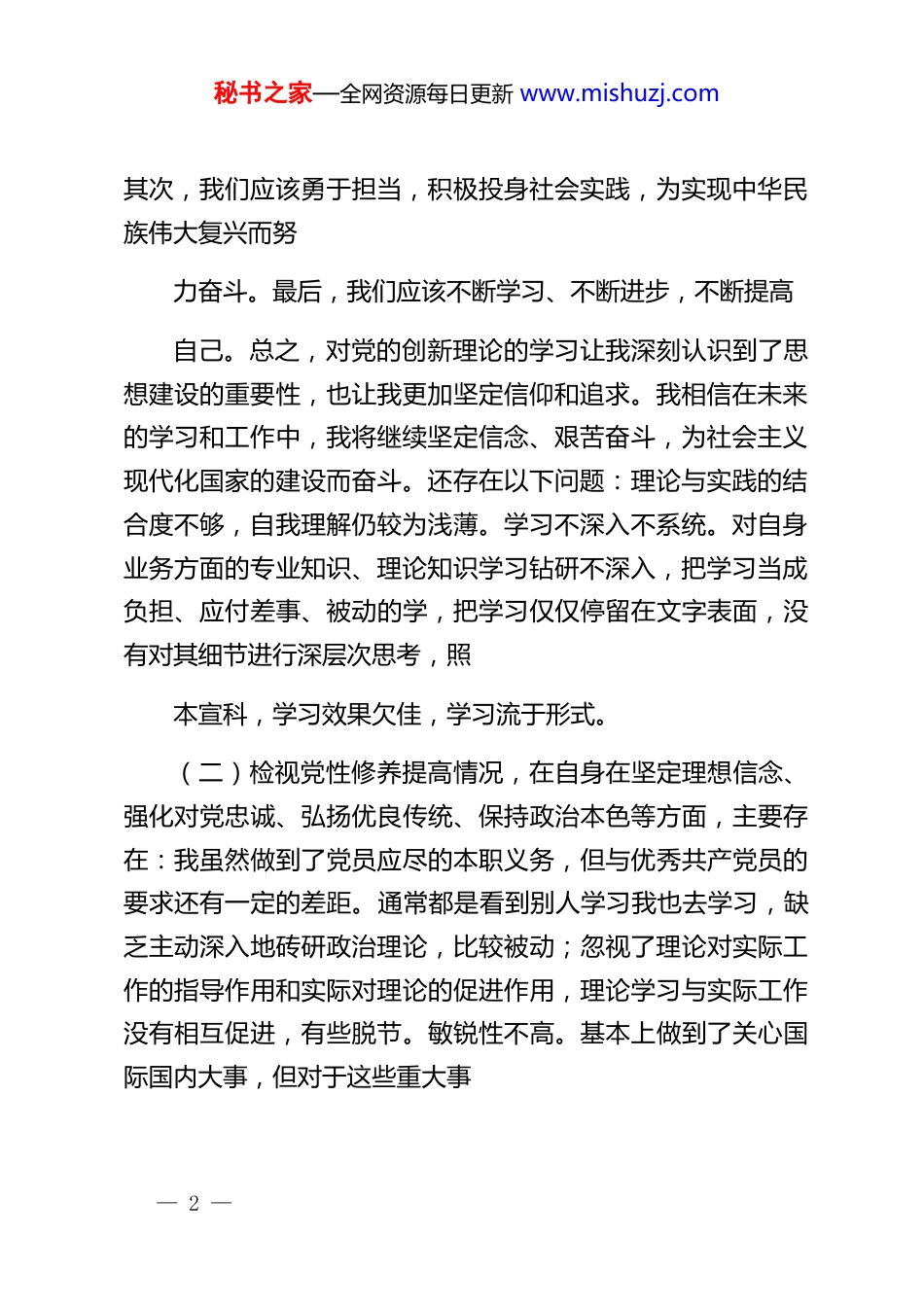 秘书之家—全网资源每日更新 www.mishuzj.com

其次，我们应该勇于担当，积极投身社会实践，为实现中华民族伟大复兴而努

力奋斗。最后，我们应该不断学习、不断进步，不断提高

自己。总之，对党的创新理论的学习让我深刻认识到了思想建设的重要性，也让我更加坚定信仰和追求。我相信在未来的学习和工作中，我将继续坚定信念、艰苦奋斗，为社会主义现代化国家的建设而奋斗。还存在以下问题：理论与实践的结合度不够，自我理解仍较为浅薄。学习不深入不系统。对自身业务方面的专业知识、理论知识学习钻研不深入，把学习当成负担、应付差事、被动的学，把学习仅仅停留在文字表面，没有对其细节进行深层次思考，照

本宣科，学习效果欠佳，学习流于形式。

（二）检视党性修养提高情况，在自身在坚定理想信念、强化对党忠诚、弘扬优良传统、保持政治本色等方面，主要存在：我虽然做到了党员应尽的本职义务，但与优秀共产党员的要求还有一定的差距。通常都是看到别人学习我也去学习，缺乏主动深入地砖研政治理论，比较被动；忽视了理论对实际工作的指导作用和实际对理论的促进作用，理论学习与实际工作没有相互促进，有些脱节。敏锐性不高。基本上做到了关心国际国内大事，但对于这些重大事

— 2 —